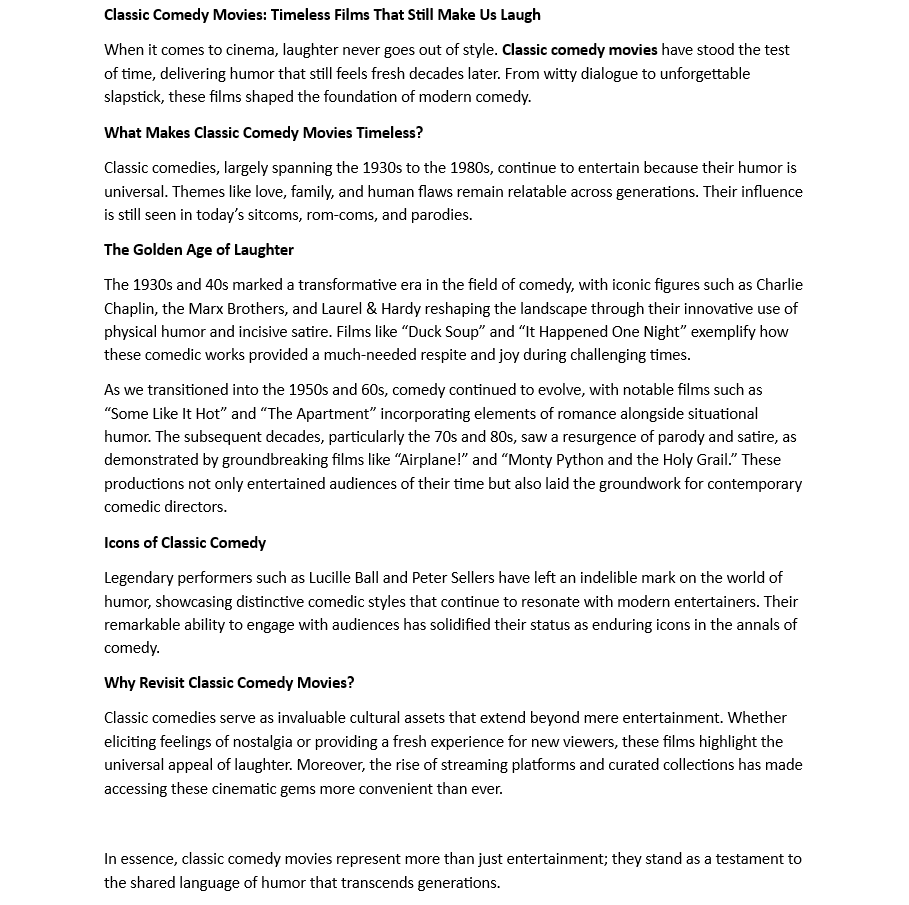 Classic Comedy Movies: Timeless Films That Still Make Us Laugh

When it comes to cinema, laughter never goes out of style. Classic comedy movies have stood the test of time, delivering humor that still feels fresh decades later. From witty dialogue to unforgettable slapstick, these films shaped the foundation of modern comedy.

What Makes Classic Comedy Movies Timeless?

Classic comedies, largely spanning the 1930s to the 1980s, continue to entertain because their humor is universal. Themes like love, family, and human flaws remain relatable across generations. Their influence is still seen in today's sitcoms, rom-coms, and parodies.

The Golden Age of Laughter

The 1930s and 40s marked a transformative era in the field of comedy, with iconic figures such as Charlie Chaplin, the Marx Brothers, and Laurel & Hardy reshaping the landscape through their innovative use of physical humor and incisive satire. Films like "Duck Soup" and "It Happened One Night" exemplify how these comedic works provided a much-needed respite and joy during challenging times.

As we transitioned into the 1950s and 60s, comedy continued to evolve, with notable films such as "Some Like It Hot" and "The Apartment" incorporating elements of romance alongside situational humor. The subsequent decades, particularly the 70s and 80s, saw a resurgence of parody and satire, as demonstrated by groundbreaking films like "Airplane!" and "Monty Python and the Holy Grail." These productions not only entertained audiences of their time but also laid the groundwork for contemporary comedic directors.

Icons of Classic Comedy

Legendary performers such as Lucille Ball and Peter Sellers have left an indelible mark on the world of humor, showcasing distinctive comedic styles that continue to resonate with modern entertainers. Their remarkable ability to engage with audiences has solidified their status as enduring icons in the annals of comedy.

Why Revisit Classic Comedy Movies?

Classic comedies serve as invaluable cultural assets that extend beyond mere entertainment. Whether eliciting feelings of nostalgia or providing a fresh experience for new viewers, these films highlight the universal appeal of laughter. Moreover, the rise of streaming platforms and curated collections has made accessing these cinematic gems more convenient than ever.

In essence, classic comedy movies represent more than just entertainment; they stand as a testament to the shared language of humor that transcends generations.